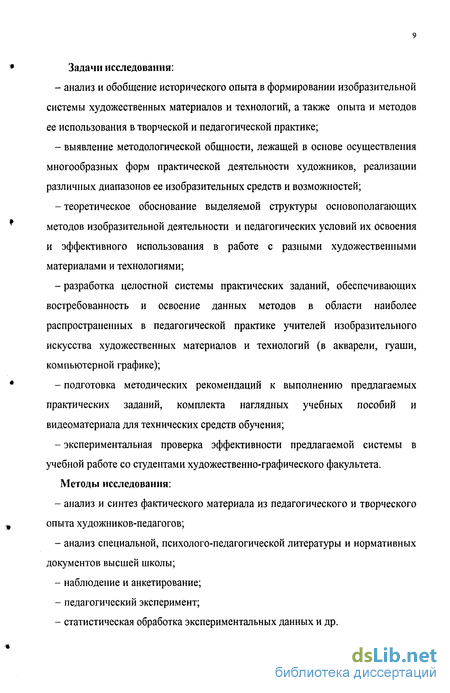 9

Задачи исследования:

– анализ и обобщение исторического опыта в формировании изобразительной системы художественных материалов и технологий, а также опыта и методов ее использования в творческой и педагогической практике;

– выявление методологической общности, лежащей в основе осуществления многообразных форм практической деятельности художников, реализации различных диапазонов ее изобразительных средств и возможностей;

– теоретическое обоснование выделяемой структуры основополагающих методов изобразительной деятельности и педагогических условий их освоения и эффективного использования в работе с разными художественными материалами и технологиями;

– разработка целостной системы практических заданий, обеспечивающих востребованность и освоение данных методов в области наиболее распространенных в педагогической практике учителей изобразительного искусства художественных материалов и технологий (в акварели, гуаши, компьютерной графике);

– подготовка методических рекомендаций к выполнению предлагаемых практических заданий, комплекта наглядных учебных пособий и видеоматериала для технических средств обучения;

– экспериментальная проверка эффективности предлагаемой системы в учебной работе со студентами художественно-графического факультета.

Методы исследования:

– анализ и синтез фактического материала из педагогического и творческого опыта художников-педагогов;

– анализ специальной, психолого-педагогической литературы и нормативных документов высшей школы;

– наблюдение и анкетирование;

– педагогический эксперимент;

– статистическая обработка экспериментальных данных и др.

dsLib.net
библиотека диссертаций